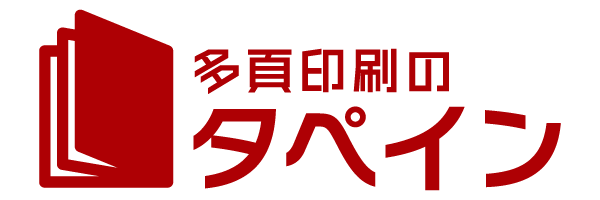 多頁印刷の
タペイン